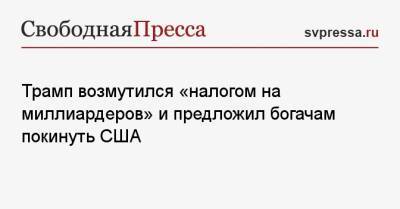 СвободнаяПресса

svpressa.ru

Трамп возмутился «налогом на миллиардеров» и предложил богачам покинуть США